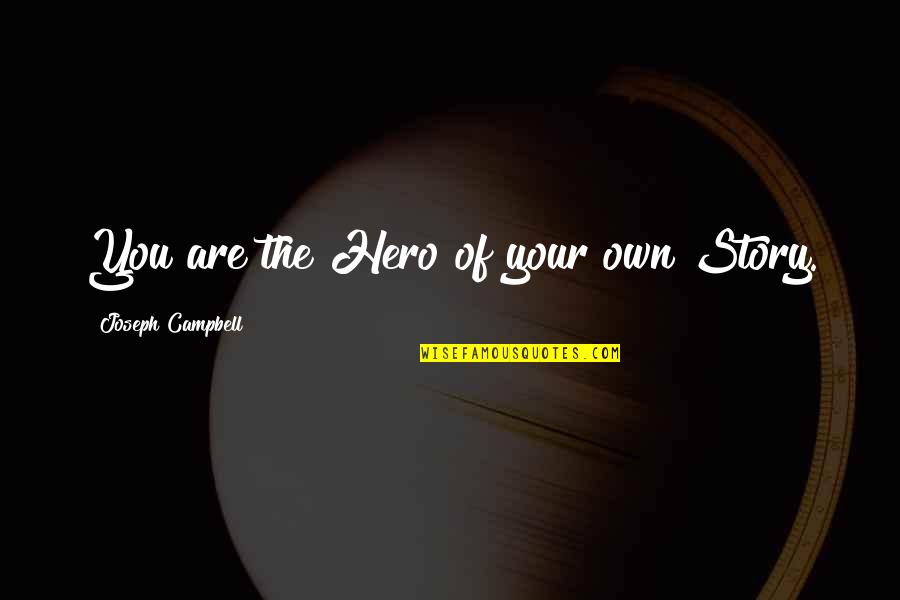 You are the Hero of your own Story.

Joseph Campbell

WISEFAMOUSQUOTES.COM